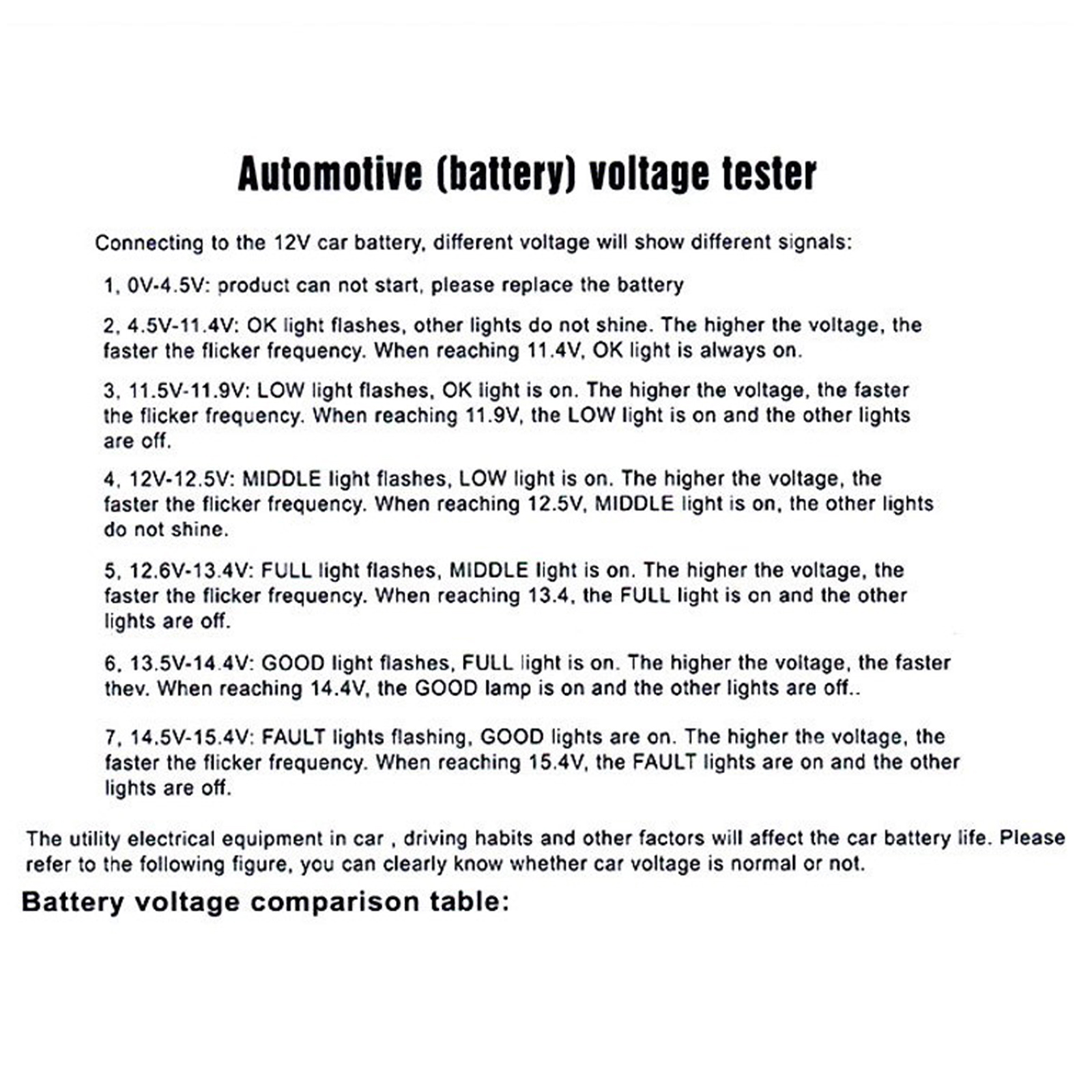 Automotive (battery) voltage tester

Connecting to the 12V car battery, different voltage will show different signals:

1, 0V-4.5V: product can not start, please replace the battery

2, 4.5V-11.4V: OK light flashes, other lights do not shine. The higher the voltage, the faster the flicker frequency. When reaching 11.4V, OK light is always on.

3, 11.5V-11.9V: LOW light flashes, OK light is on. The higher the voltage, the faster the flicker frequency. When reaching 11.9V, the LOW light is on and the other lights are off.

4, 12V-12.5V: MIDDLE light flashes, LOW light is on. The higher the voltage, the faster the flicker frequency. When reaching 12.5V, MIDDLE light is on, the other lights do not shine.

5, 12.6V-13.4V: FULL light flashes, MIDDLE light is on. The higher the voltage, the faster the flicker frequency. When reaching 13.4, the FULL light is on and the other lights are off.

6, 13.5V-14.4V: GOOD light flashes, FULL light is on. The higher the voltage, the faster thev. When reaching 14.4V, the GOOD lamp is on and the other lights are off..

7, 14.5V-15.4V: FAULT lights flashing, GOOD lights are on. The higher the voltage, the faster the flicker frequency. When reaching 15.4V, the FAULT lights are on and the other lights are off.

The utility electrical equipment in car , driving habits and other factors will affect the car battery life. Please refer to the following figure, you can clearly know whether car voltage is normal or not.

Battery voltage comparison table: